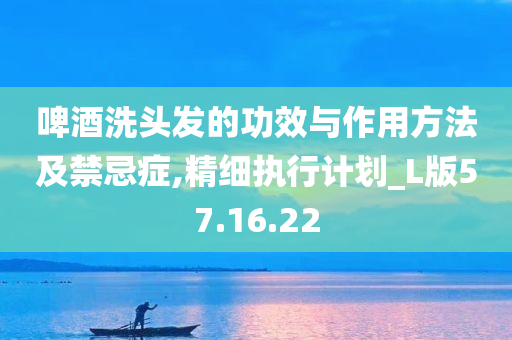 啤酒洗头发的功效与作用方法及禁忌症,精细执行计划_L版57.16.22